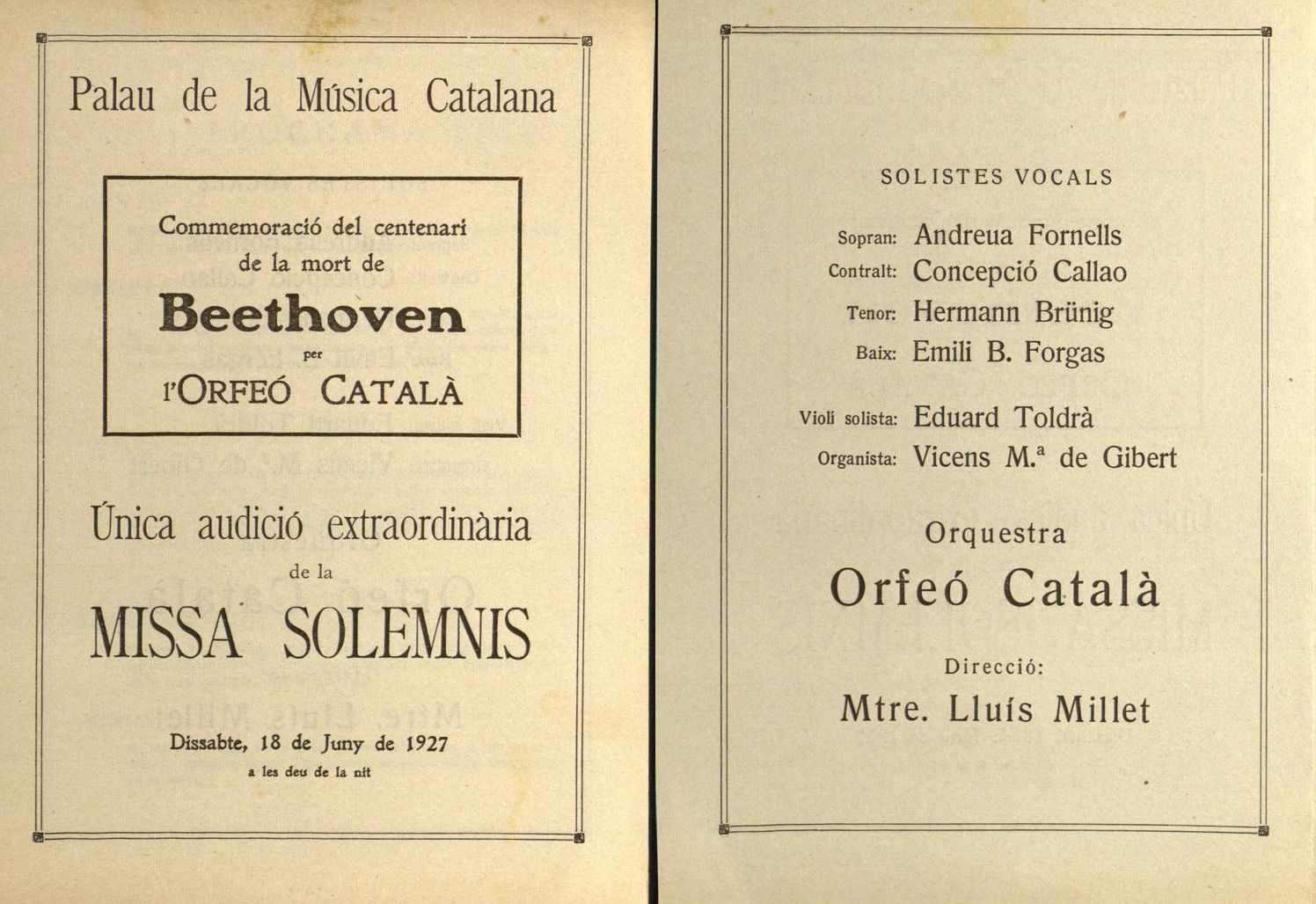 Palau de la Música Catalana

Commemoració del centenari de la mort de

Beethoven

per

l'ORFEÓ CATALÀ

Única audició extraordinària

de la

MISSA SOLEMNIS

Dissabte, 18 de Juny de 1927

a les deu de la nit

SOLISTES VOCALS

Sopran: Andreua Fornells
Contralt: Concepció Callao
Tenor: Hermann Brünig
Baix: Emili B. Forgas

Violí solista: Eduard Toldrà
Organista: Vicens M.ª de Gibert

Orquestra

Orfeó Català

Direcció:

Mtre. Lluís Millet